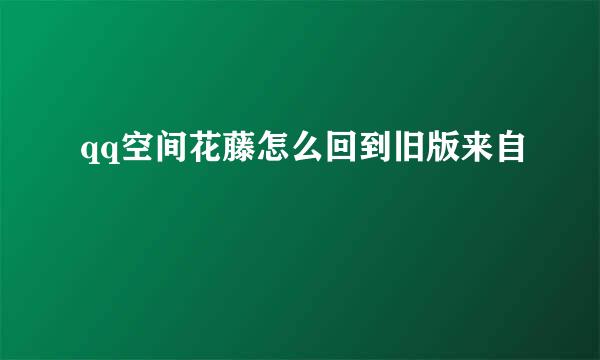 qq空间花藤怎么回到旧版来自